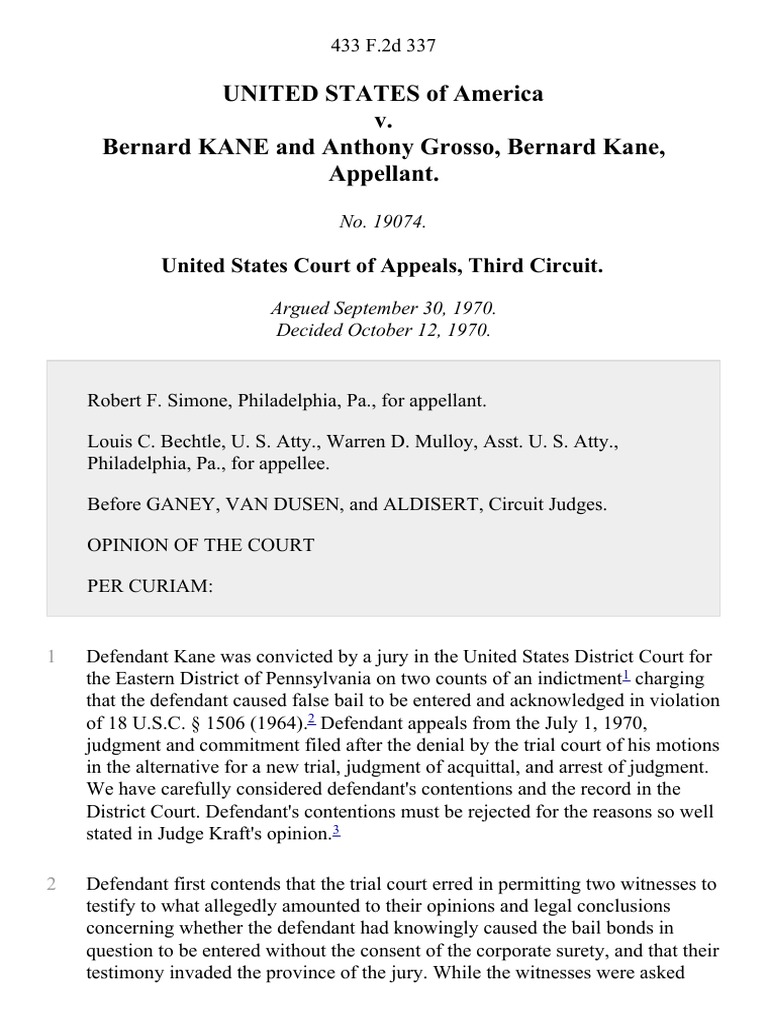 433 F.2d 337

UNITED STATES of America
v.
Bernard KANE and Anthony Grosso, Bernard Kane, Appellant.

No. 19074.

United States Court of Appeals, Third Circuit.

Argued September 30, 1970.
Decided October 12, 1970.

Robert F. Simone, Philadelphia, Pa., for appellant.

Louis C. Bechtle, U. S. Atty., Warren D. Mulloy, Asst. U. S. Atty., Philadelphia, Pa., for appellee.

Before GANEY, VAN DUSEN, and ALDISERT, Circuit Judges.

OPINION OF THE COURT

PER CURIAM:

1 Defendant Kane was convicted by a jury in the United States District Court for the Eastern District of Pennsylvania on two counts of an indictment$^1$ charging that the defendant caused false bail to be entered and acknowledged in violation of 18 U.S.C. § 1506 (1964).$^2$ Defendant appeals from the July 1, 1970, judgment and commitment filed after the denial by the trial court of his motions in the alternative for a new trial, judgment of acquittal, and arrest of judgment. We have carefully considered defendant's contentions and the record in the District Court. Defendant's contentions must be rejected for the reasons so well stated in Judge Kraft's opinion.$^3$

2 Defendant first contends that the trial court erred in permitting two witnesses to testify to what allegedly amounted to their opinions and legal conclusions concerning whether the defendant had knowingly caused the bail bonds in question to be entered without the consent of the corporate surety, and that their testimony invaded the province of the jury. While the witnesses were asked